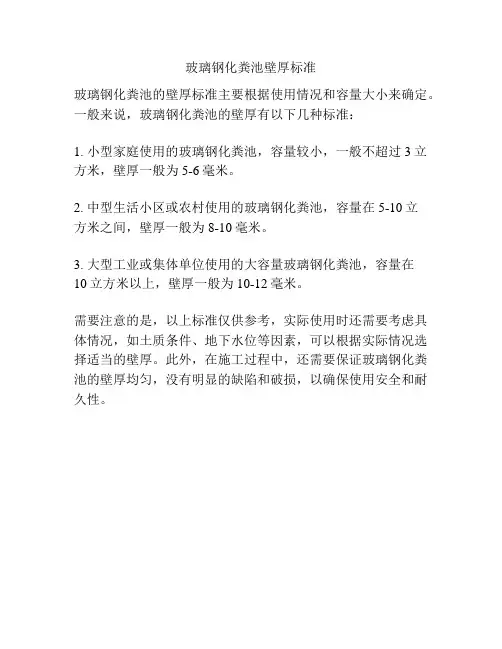 玻璃钢化粪池壁厚标准

玻璃钢化粪池的壁厚标准主要根据使用情况和容量大小来确定。一般来说，玻璃钢化粪池的壁厚有以下几种标准：

1. 小型家庭使用的玻璃钢化粪池，容量较小，一般不超过 3 立方米，壁厚一般为 5-6 毫米。

2. 中型生活小区或农村使用的玻璃钢化粪池，容量在 5-10 立方米之间，壁厚一般为 8-10 毫米。

3. 大型工业或集体单位使用的大容量玻璃钢化粪池，容量在 10 立方米以上，壁厚一般为 10-12 毫米。

需要注意的是，以上标准仅供参考，实际使用时还需要考虑具体情况，如土质条件、地下水位等因素，可以根据实际情况选择适当的壁厚。此外，在施工过程中，还需要保证玻璃钢化粪池的壁厚均匀，没有明显的缺陷和破损，以确保使用安全和耐久性。